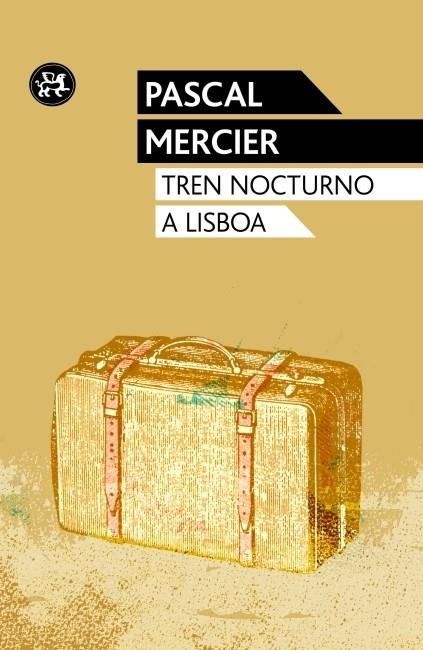 PASCAL
MERCIER
TREN NOCTURNO
A LISBOA